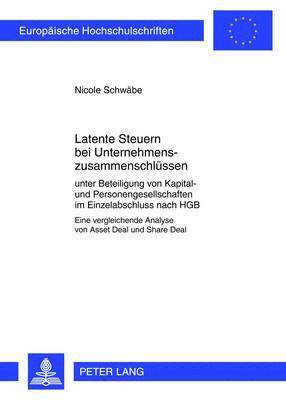 Europäische Hochschulschriften

Nicole Schwäbe

Latente Steuern bei Unternehmenszusammenschlüssen

unter Beteiligung von Kapital- und Personengesellschaften im Einzelabschluss nach HGB

Eine vergleichende Analyse von Asset Deal und Share Deal

PETER LANG